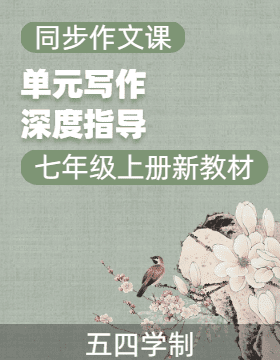 同步作文课

单元写作
深度指导

七年级上册新教材

五四学制